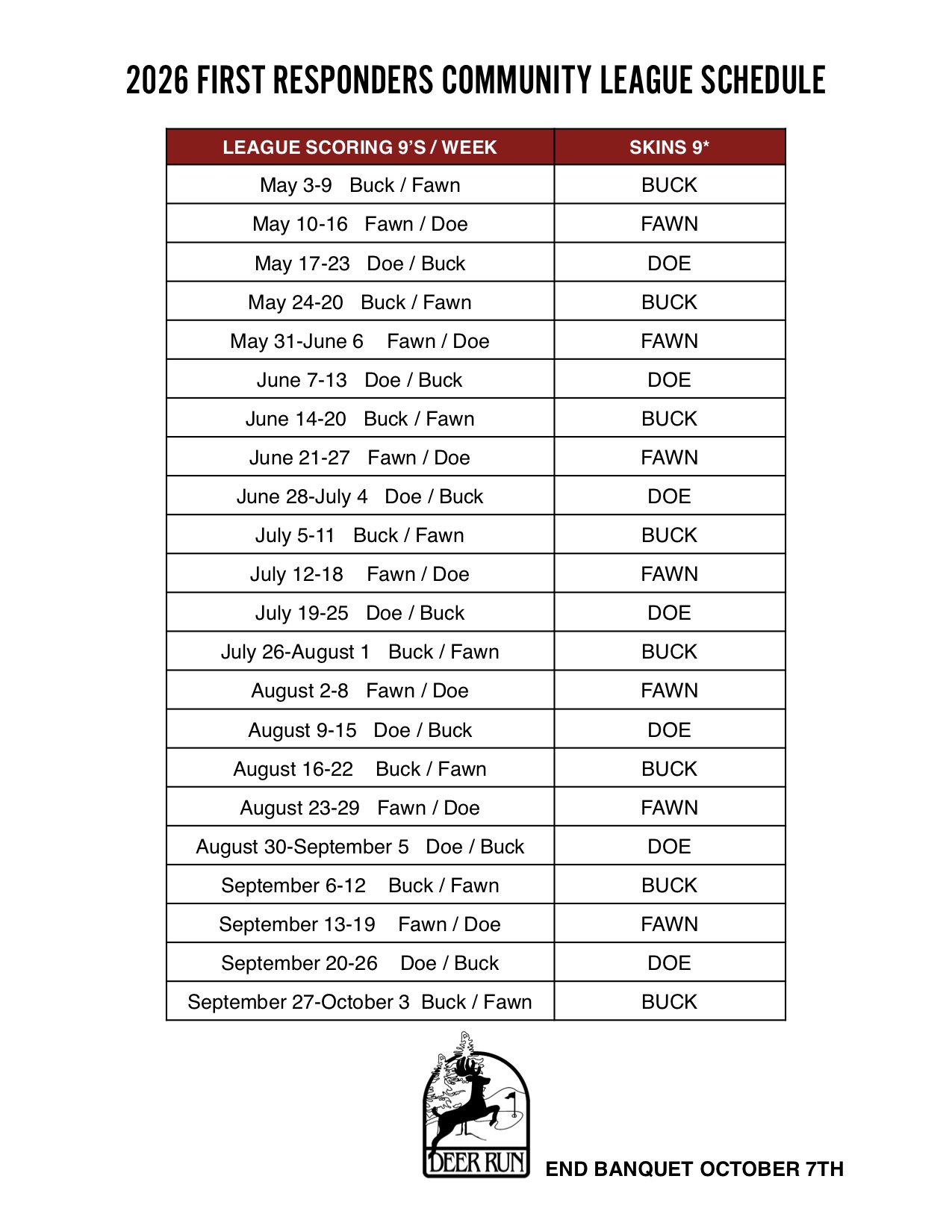 2026 FIRST RESPONDERS COMMUNITY LEAGUE SCHEDULE

| LEAGUE SCORING 9'S / WEEK | SKINS 9* |
|---|---|
| May 3-9 Buck / Fawn | BUCK |
| May 10-16 Fawn / Doe | FAWN |
| May 17-23 Doe / Buck | DOE |
| May 24-20 Buck / Fawn | BUCK |
| May 31-June 6 Fawn / Doe | FAWN |
| June 7-13 Doe / Buck | DOE |
| June 14-20 Buck / Fawn | BUCK |
| June 21-27 Fawn / Doe | FAWN |
| June 28-July 4 Doe / Buck | DOE |
| July 5-11 Buck / Fawn | BUCK |
| July 12-18 Fawn / Doe | FAWN |
| July 19-25 Doe / Buck | DOE |
| July 26-August 1 Buck / Fawn | BUCK |
| August 2-8 Fawn / Doe | FAWN |
| August 9-15 Doe / Buck | DOE |
| August 16-22 Buck / Fawn | BUCK |
| August 23-29 Fawn / Doe | FAWN |
| August 30-September 5 Doe / Buck | DOE |
| September 6-12 Buck / Fawn | BUCK |
| September 13-19 Fawn / Doe | FAWN |
| September 20-26 Doe / Buck | DOE |
| September 27-October 3 Buck / Fawn | BUCK |

DEER RUN

END BANQUET OCTOBER 7TH